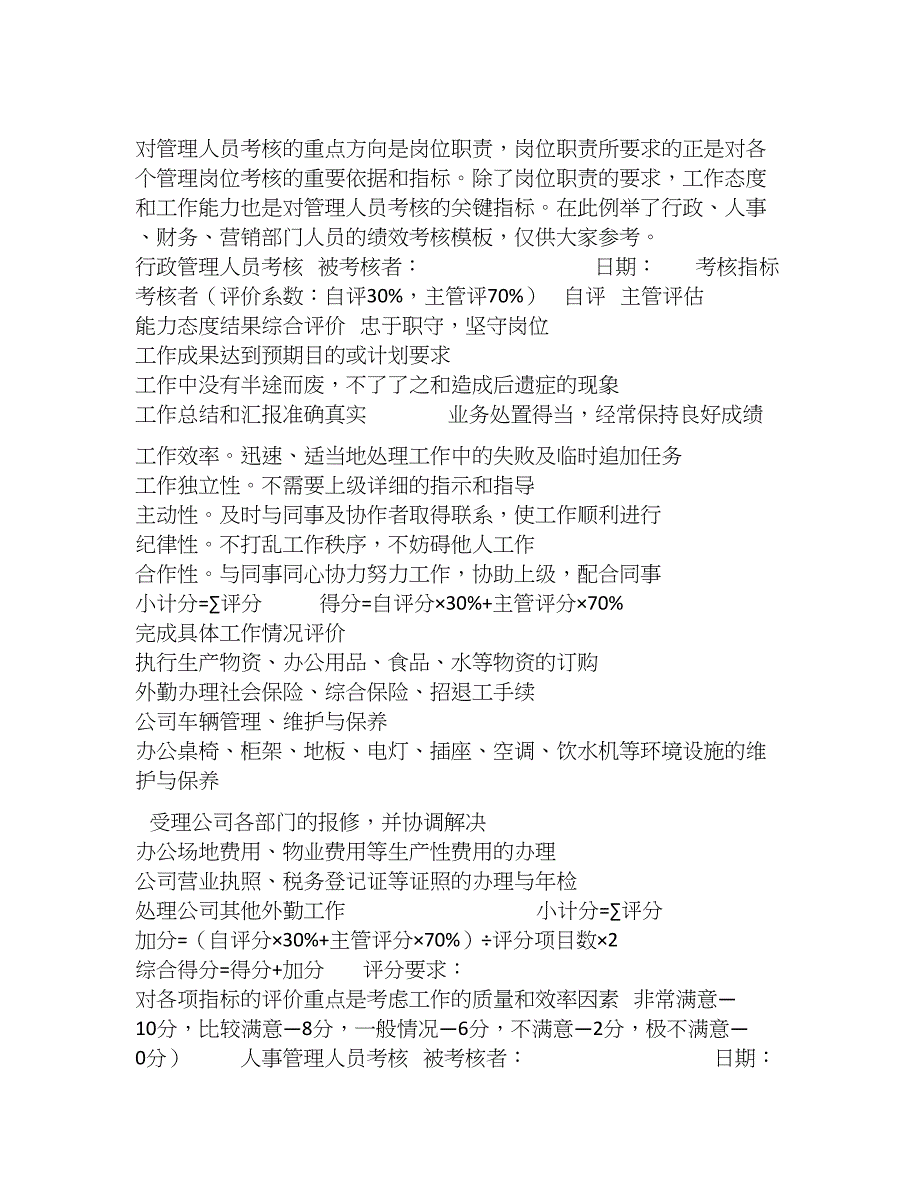 对管理人员考核的重点方向是岗位职责，岗位职责所要求的正是对各个管理岗位考核的重要依据和指标。除了岗位职责的要求，工作态度和工作能力也是对管理人员考核的关键指标。在此例举了行政、人事、财务、营销部门人员的绩效考核模板，仅供大家参考。
行政管理人员考核 被考核者： 日期： 考核指标 考核者（评价系数：自评30%，主管评70%） 自评 主管评估
能力态度结果综合评价 忠于职守，坚守岗位
工作成果达到预期目的或计划要求
工作中没有半途而废，不了了之和造成后遗症的现象
工作总结和汇报准确真实 业务处置得当，经常保持良好成绩

工作效率。迅速、适当地处理工作中的失败及临时追加任务
工作独立性。不需要上级详细的指示和指导
主动性。及时与同事及协作者取得联系，使工作顺利进行
纪律性。不打乱工作秩序，不妨碍他人工作
合作性。与同事同心协力努力工作，协助上级，配合同事
小计分=∑评分 得分=自评分×30%+主管评分×70%
完成具体工作情况评价
执行生产物资、办公用品、食品、水等物资的订购
外勤办理社会保险、综合保险、招退工手续
公司车辆管理、维护与保养
办公桌椅、柜架、地板、电灯、插座、空调、饮水机等环境设施的维护与保养

受理公司各部门的报修，并协调解决
办公场地费用、物业费用等生产性费用的办理
公司营业执照、税务登记证等证照的办理与年检
处理公司其他外勤工作 小计分=∑评分
加分=（自评分×30%+主管评分×70%）÷评分项目数×2
综合得分=得分+加分 评分要求：
对各项指标的评价重点是考虑工作的质量和效率因素 非常满意—10分，比较满意—8分，一般情况—6分，不满意—2分，极不满意—0分） 人事管理人员考核 被考核者： 日期：